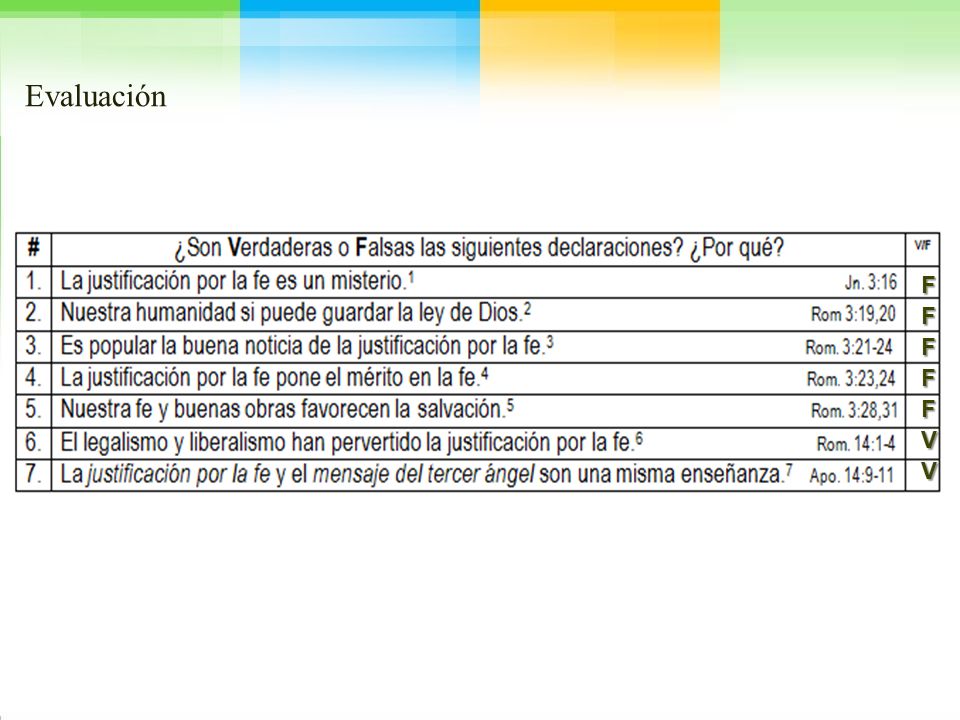 Evaluación

| # | ¿Son Verdaderas o Falsas las siguientes declaraciones? ¿Por qué? | V/F |
|---|---|---|
| 1. | La justificación por la fe es un misterio.$^1$ Jn. 3:16 | F |
| 2. | Nuestra humanidad si puede guardar la ley de Dios.$^2$ Rom 3:19,20 | F |
| 3. | Es popular la buena noticia de la justificación por la fe.$^3$ Rom. 3:21-24 | F |
| 4. | La justificación por la fe pone el mérito en la fe.$^4$ Rom. 3:23,24 | F |
| 5. | Nuestra fe y buenas obras favorecen la salvación.$^5$ Rom. 3:28,31 | F |
| 6. | El legalismo y liberalismo han pervertido la justificación por la fe.$^6$ Rom. 14:1-4 | V |
| 7. | La justificación por la fe y el mensaje del tercer ángel son una misma enseñanza.$^7$ Apo. 14:9-11 | V |